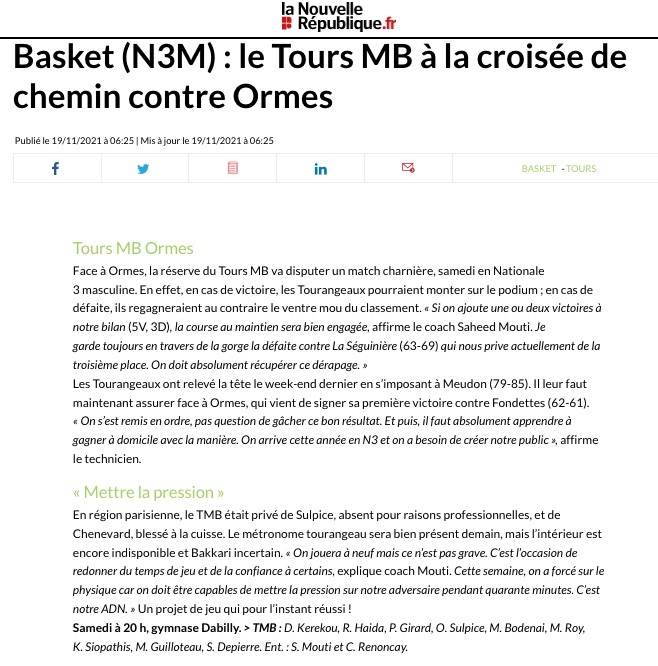 la Nouvelle République.fr

Basket (N3M) : le Tours MB à la croisée de chemin contre Ormes

Publié le 19/11/2021 à 06:25 | Mis à jour le 19/11/2021 à 06:25

BASKET - TOURS

Tours MB Ormes

Face à Ormes, la réserve du Tours MB va disputer un match charnière, samedi en Nationale 3 masculine. En effet, en cas de victoire, les Tourangeaux pourraient monter sur le podium ; en cas de défaite, ils regagneraient au contraire le ventre mou du classement. « Si on ajoute une ou deux victoires à notre bilan (5V, 3D), la course au maintien sera bien engagée, affirme le coach Saheed Mouti. Je garde toujours en travers de la gorge la défaite contre La Séguinière (63-69) qui nous prive actuellement de la troisième place. On doit absolument récupérer ce dérapage. »
Les Tourangeaux ont relevé la tête le week-end dernier en s'imposant à Meudon (79-85). Il leur faut maintenant assurer face à Ormes, qui vient de signer sa première victoire contre Fondettes (62-61). « On s'est remis en ordre, pas question de gâcher ce bon résultat. Et puis, il faut absolument apprendre à gagner à domicile avec la manière. On arrive cette année en N3 et on a besoin de créer notre public », affirme le technicien.

« Mettre la pression »

En région parisienne, le TMB était privé de Sulpice, absent pour raisons professionnelles, et de Chenevard, blessé à la cuisse. Le métronome tourangeau sera bien présent demain, mais l'intérieur est encore indisponible et Bakkari incertain. « On jouera à neuf mais ce n'est pas grave. C'est l'occasion de redonner du temps de jeu et de la confiance à certains, explique coach Mouti. Cette semaine, on a forcé sur le physique car on doit être capables de mettre la pression sur notre adversaire pendant quarante minutes. C'est notre ADN. » Un projet de jeu qui pour l'instant réussi !
Samedi à 20 h, gymnase Dabilly. > TMB : D. Kerekou, R. Haida, P. Girard, O. Sulpice, M. Bodenai, M. Roy, K. Siopathis, M. Guilloteau, S. Depierre. Ent. : S. Mouti et C. Renoncay.